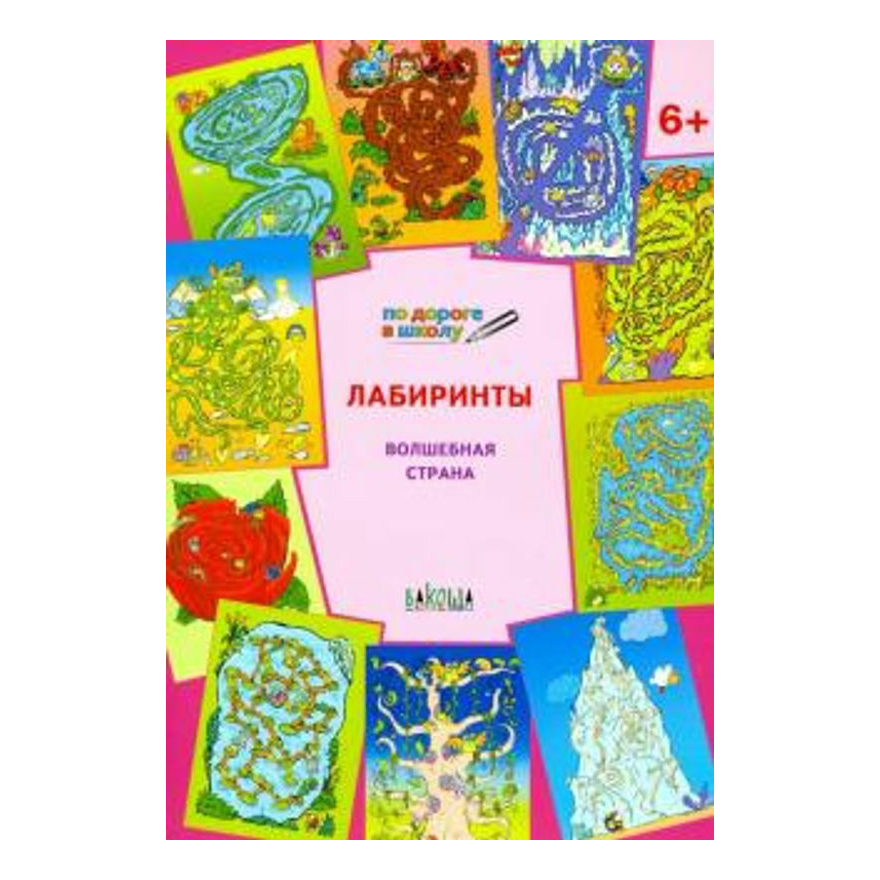 6+

по дороге в школу

ЛАБИРИНТЫ

ВОЛШЕБНАЯ СТРАНА

ВАКОША